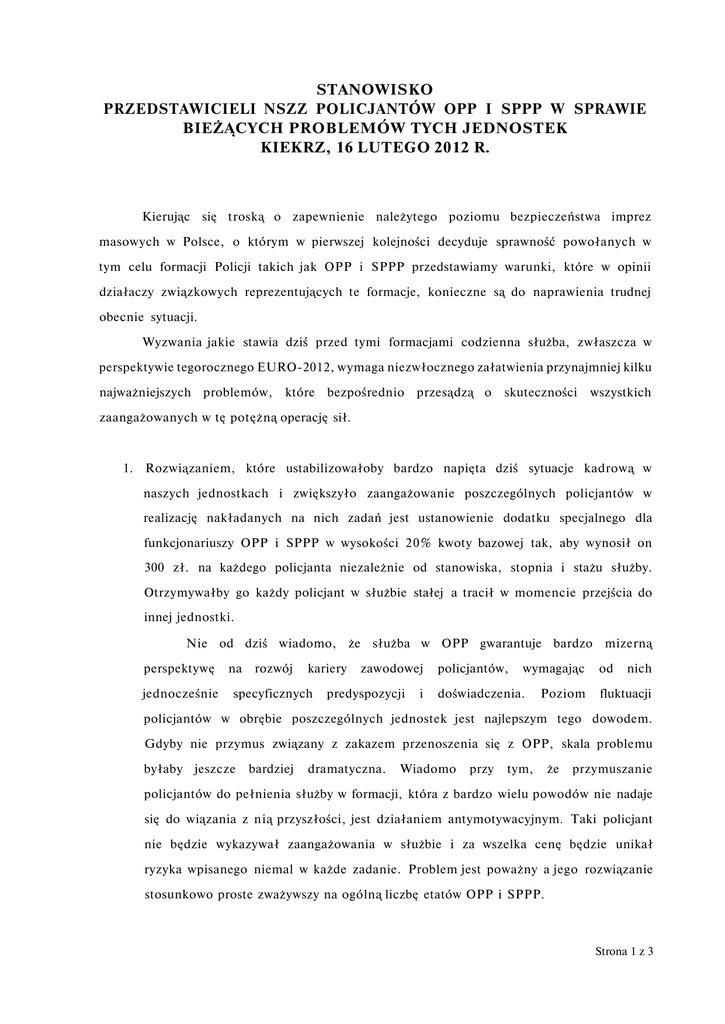 STANOWISKO
PRZEDSTAWICIELI NSZZ POLICJANTÓW OPP I SPPP W SPRAWIE BIEŻĄCYCH PROBLEMÓW TYCH JEDNOSTEK
KIEKRZ, 16 LUTEGO 2012 R.

Kierując się troską o zapewnienie należytego poziomu bezpieczeństwa imprez masowych w Polsce, o którym w pierwszej kolejności decyduje sprawność powołanych w tym celu formacji Policji takich jak OPP i SPPP przedstawiamy warunki, które w opinii działaczy związkowych reprezentujących te formacje, konieczne są do naprawienia trudnej obecnie sytuacji.

Wyzwania jakie stawia dziś przed tymi formacjami codzienna służba, zwłaszcza w perspektywie tegorocznego EURO-2012, wymaga niezwłocznego załatwienia przynajmniej kilku najważniejszych problemów, które bezpośrednio przesądzą o skuteczności wszystkich zaangażowanych w tę potężną operację sił.

1. Rozwiązaniem, które ustabilizowałoby bardzo napięta dziś sytuacje kadrową w naszych jednostkach i zwiększyło zaangażowanie poszczególnych policjantów w realizację nakładanych na nich zadań jest ustanowienie dodatku specjalnego dla funkcjonariuszy OPP i SPPP w wysokości 20% kwoty bazowej tak, aby wynosił on 300 zł. na każdego policjanta niezależnie od stanowiska, stopnia i stażu służby. Otrzymywałby go każdy policjant w służbie stałej a tracił w momencie przejścia do innej jednostki.

Nie od dziś wiadomo, że służba w OPP gwarantuje bardzo mizerną perspektywę na rozwój kariery zawodowej policjantów, wymagając od nich jednocześnie specyficznych predyspozycji i doświadczenia. Poziom fluktuacji policjantów w obrębie poszczególnych jednostek jest najlepszym tego dowodem. Gdyby nie przymus związany z zakazem przenoszenia się z OPP, skala problemu byłaby jeszcze bardziej dramatyczna. Wiadomo przy tym, że przymuszanie policjantów do pełnienia służby w formacji, która z bardzo wielu powodów nie nadaje się do wiązania z nią przyszłości, jest działaniem antymotywacyjnym. Taki policjant nie będzie wykazywał zaangażowania w służbie i za wszelka cenę będzie unikał ryzyka wpisanego niemal w każde zadanie. Problem jest poważny a jego rozwiązanie stosunkowo proste zważywszy na ogólną liczbę etatów OPP i SPPP.

Strona 1 z 3